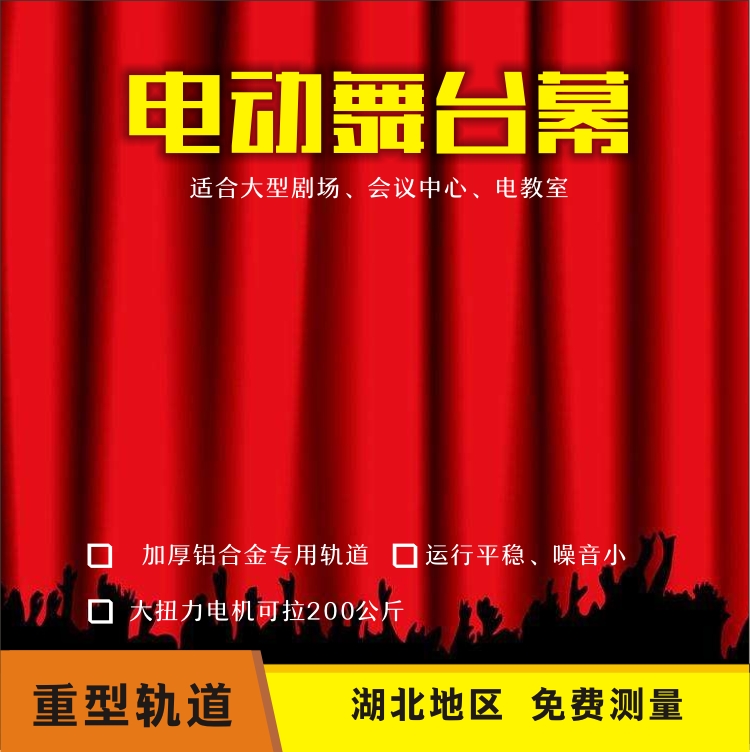 电动舞台幕

适合大型剧场、会议中心、电教室

加厚铝合金专用轨道 运行平稳、噪音小

大扭力电机可拉200公斤

重型轨道

湖北地区 免费测量